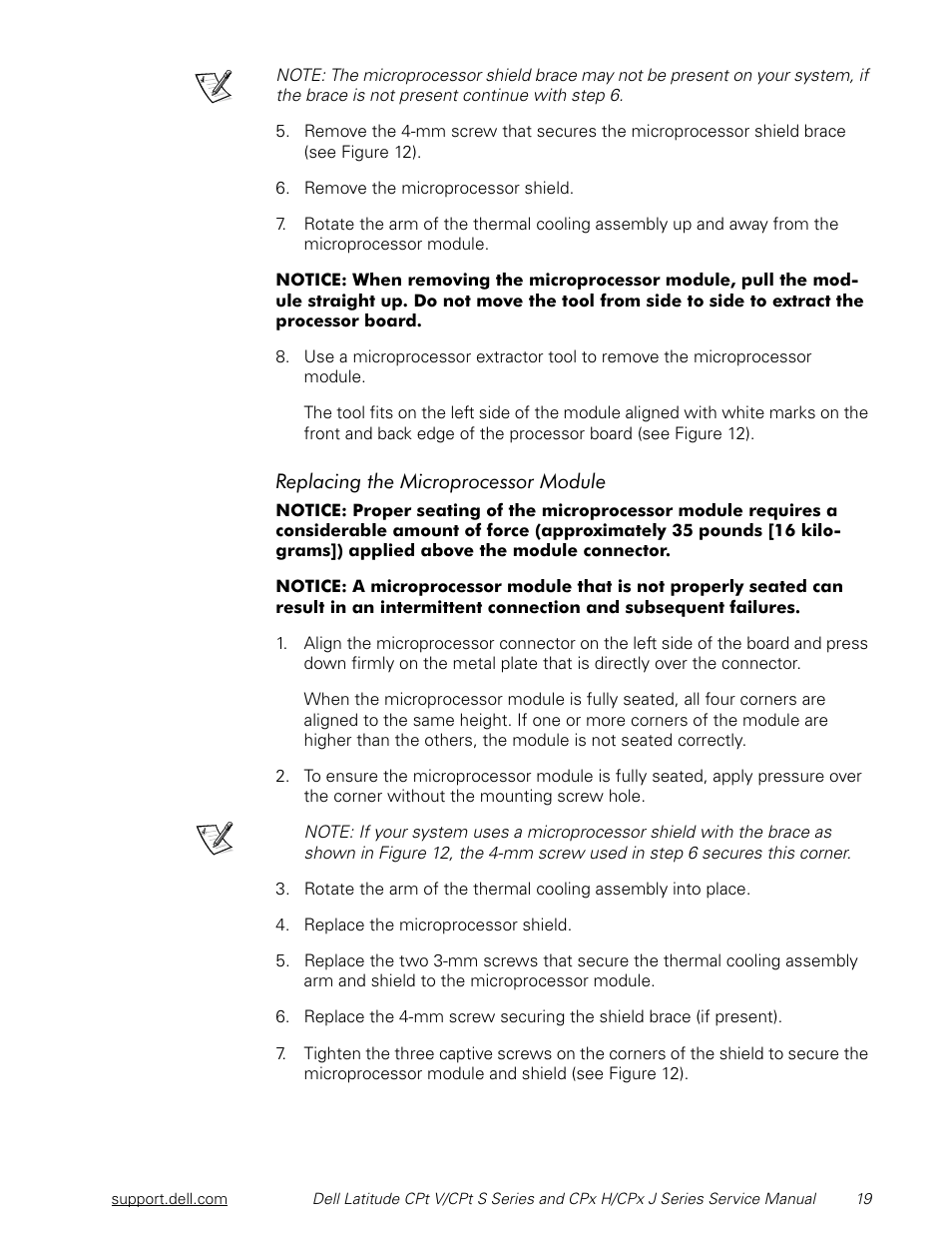 NOTE: The microprocessor shield brace may not be present on your system, if the brace is not present continue with step 6.

5. Remove the 4-mm screw that secures the microprocessor shield brace (see Figure 12).

6. Remove the microprocessor shield.

7. Rotate the arm of the thermal cooling assembly up and away from the microprocessor module.

NOTICE: When removing the microprocessor module, pull the module straight up. Do not move the tool from side to side to extract the processor board.

8. Use a microprocessor extractor tool to remove the microprocessor module.

The tool fits on the left side of the module aligned with white marks on the front and back edge of the processor board (see Figure 12).

Replacing the Microprocessor Module

NOTICE: Proper seating of the microprocessor module requires a considerable amount of force (approximately 35 pounds [16 kilograms]) applied above the module connector.

NOTICE: A microprocessor module that is not properly seated can result in an intermittent connection and subsequent failures.

1. Align the microprocessor connector on the left side of the board and press down firmly on the metal plate that is directly over the connector.

When the microprocessor module is fully seated, all four corners are aligned to the same height. If one or more corners of the module are higher than the others, the module is not seated correctly.

2. To ensure the microprocessor module is fully seated, apply pressure over the corner without the mounting screw hole.

NOTE: If your system uses a microprocessor shield with the brace as shown in Figure 12, the 4-mm screw used in step 6 secures this corner.

3. Rotate the arm of the thermal cooling assembly into place.

4. Replace the microprocessor shield.

5. Replace the two 3-mm screws that secure the thermal cooling assembly arm and shield to the microprocessor module.

6. Replace the 4-mm screw securing the shield brace (if present).

7. Tighten the three captive screws on the corners of the shield to secure the microprocessor module and shield (see Figure 12).

support.dell.com Dell Latitude CPt V/CPt S Series and CPx H/CPx J Series Service Manual 19